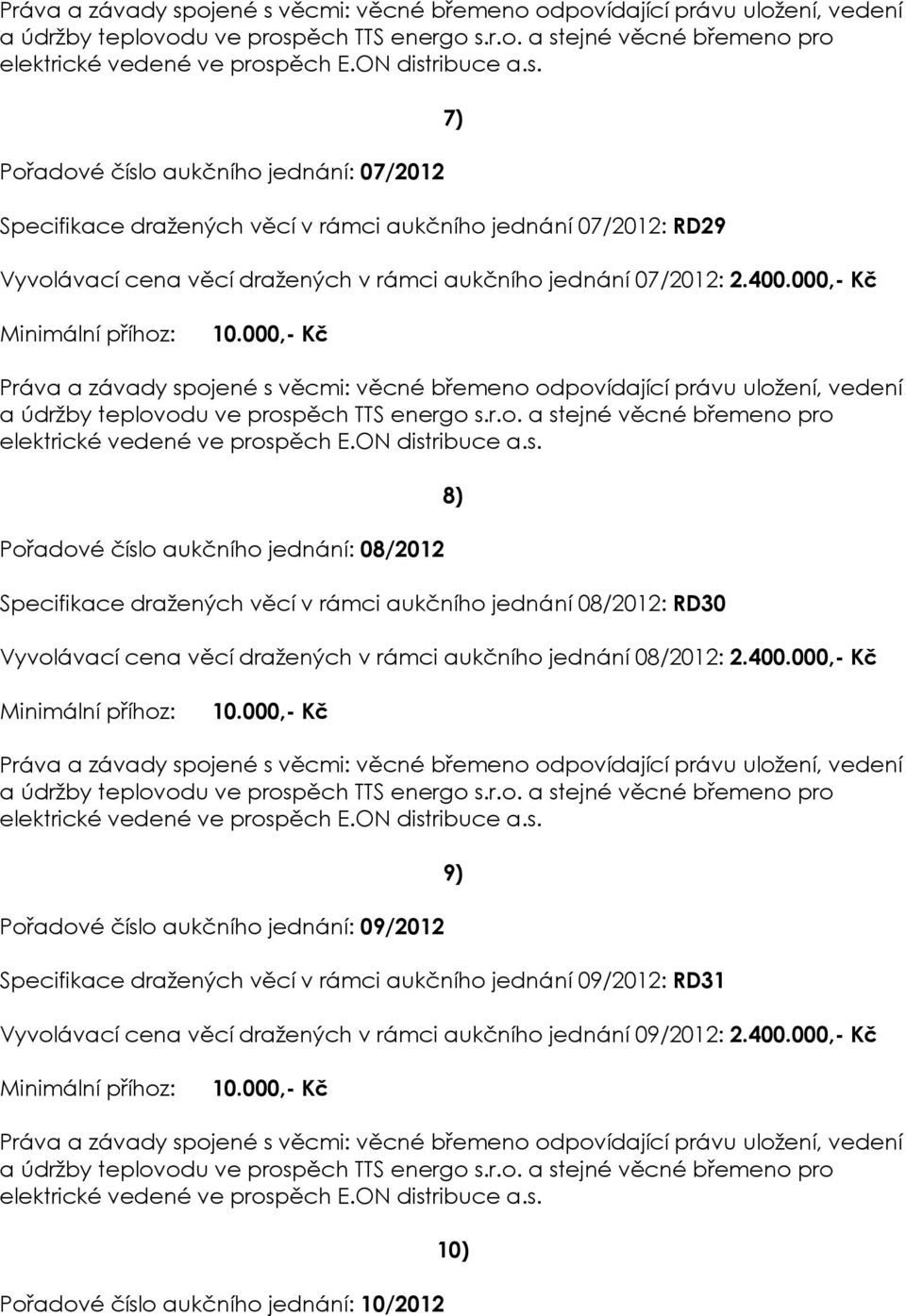 Práva a závady spojené s věcmi: věcné břemeno odpovídající právu uložení, vedení a údržby teplovodu ve prospěch TTS energo s.r.o. a stejné věcné břemeno pro elektrické vedené ve prospěch E.ON distribuce a.s.

7)

Pořadové číslo aukčního jednání: 07/2012

Specifikace dražených věcí v rámci aukčního jednání 07/2012: RD29

Vyvolávací cena věcí dražených v rámci aukčního jednání 07/2012: 2.400.000,- Kč

Minimální příhoz: 10.000,- Kč

Práva a závady spojené s věcmi: věcné břemeno odpovídající právu uložení, vedení a údržby teplovodu ve prospěch TTS energo s.r.o. a stejné věcné břemeno pro elektrické vedené ve prospěch E.ON distribuce a.s.

8)

Pořadové číslo aukčního jednání: 08/2012

Specifikace dražených věcí v rámci aukčního jednání 08/2012: RD30

Vyvolávací cena věcí dražených v rámci aukčního jednání 08/2012: 2.400.000,- Kč

Minimální příhoz: 10.000,- Kč

Práva a závady spojené s věcmi: věcné břemeno odpovídající právu uložení, vedení a údržby teplovodu ve prospěch TTS energo s.r.o. a stejné věcné břemeno pro elektrické vedené ve prospěch E.ON distribuce a.s.

9)

Pořadové číslo aukčního jednání: 09/2012

Specifikace dražených věcí v rámci aukčního jednání 09/2012: RD31

Vyvolávací cena věcí dražených v rámci aukčního jednání 09/2012: 2.400.000,- Kč

Minimální příhoz: 10.000,- Kč

Práva a závady spojené s věcmi: věcné břemeno odpovídající právu uložení, vedení a údržby teplovodu ve prospěch TTS energo s.r.o. a stejné věcné břemeno pro elektrické vedené ve prospěch E.ON distribuce a.s.

10)

Pořadové číslo aukčního jednání: 10/2012